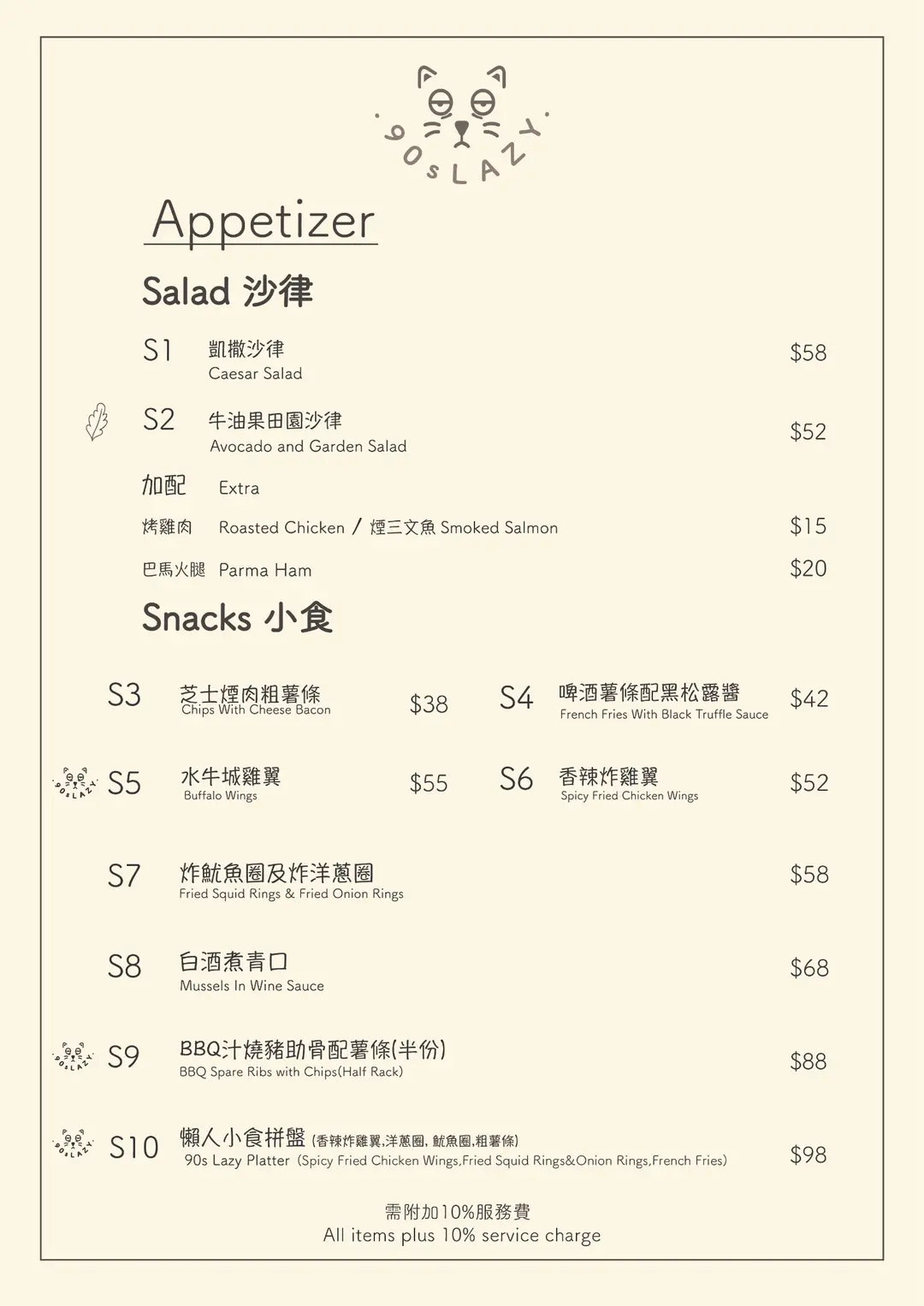 90s LAZY

Appetizer

Salad 沙律

S1 凱撒沙律
Caesar Salad $58

S2 牛油果田園沙律
Avocado and Garden Salad $52

加配 Extra

烤雞肉 Roasted Chicken / 煙三文魚 Smoked Salmon $15

巴馬火腿 Parma Ham $20

Snacks 小食

S3 芝士煙肉粗薯條
Chips With Cheese Bacon $38

S4 啤酒薯條配黑松露醬
French Fries With Black Truffle Sauce $42

90s LAZY

S5 水牛城雞翼
Buffalo Wings $55

S6 香辣炸雞翼
Spicy Fried Chicken Wings $52

S7 炸魷魚圈及炸洋蔥圈
Fried Squid Rings & Fried Onion Rings $58

S8 白酒煮青口
Mussels In Wine Sauce $68

90s LAZY

S9 BBQ汁燒豬肋骨配薯條(半份)
BBQ Spare Ribs with Chips(Half Rack) $88

90s LAZY

S10 懶人小食拼盤 (香辣炸雞翼,洋蔥圈, 魷魚圈,粗薯條)
90s Lazy Platter (Spicy Fried Chicken Wings,Fried Squid Rings&Onion Rings,French Fries) $98

需附加10%服務費
All items plus 10% service charge